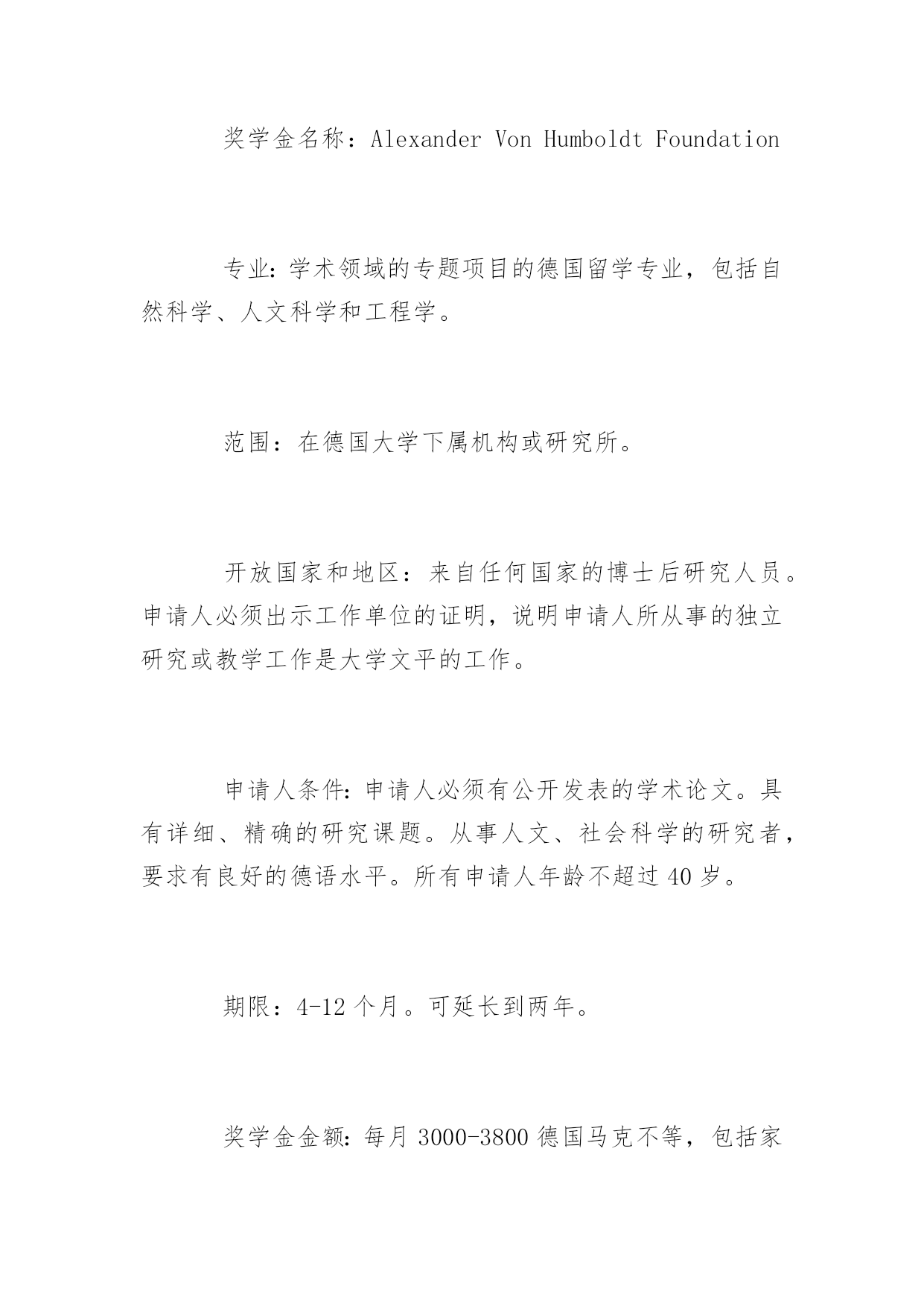 奖学金名称：Alexander Von Humboldt Foundation

专业:学术领域的专题项目的德国留学专业，包括自然科学、人文科学和工程学。

范围：在德国大学下属机构或研究所。

开放国家和地区：来自任何国家的博士后研究人员。申请人必须出示工作单位的证明，说明申请人所从事的独立研究或教学工作是大学文平的工作。

申请人条件:申请人必须有公开发表的学术论文。具有详细、精确的研究课题。从事人文、社会科学的研究者，要求有良好的德语水平。所有申请人年龄不超过40岁。

期限：4-12个月。可延长到两年。

奖学金金额:每月3000-3800德国马克不等，包括家